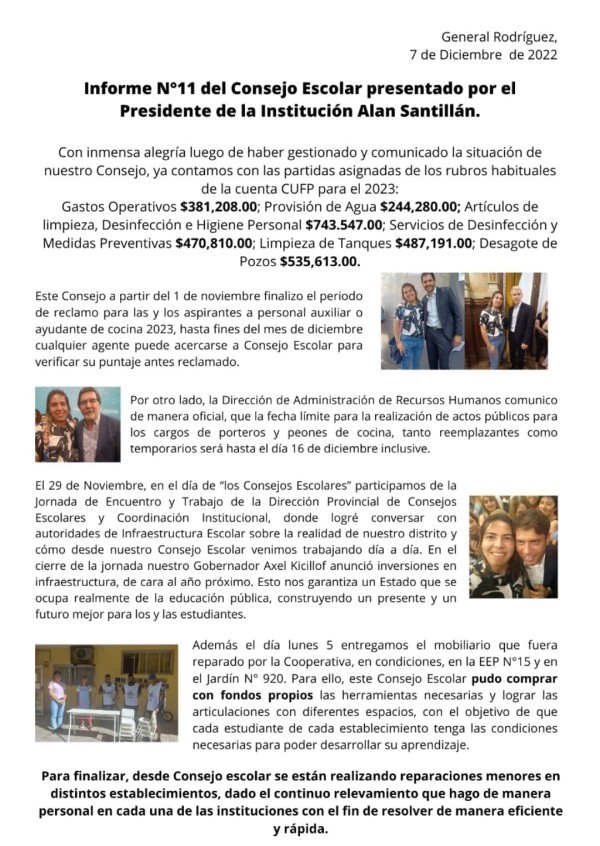 General Rodríguez,
7 de Diciembre de 2022

Informe N°11 del Consejo Escolar presentado por el Presidente de la Institución Alan Santillán.

Con inmensa alegría luego de haber gestionado y comunicado la situación de nuestro Consejo, ya contamos con las partidas asignadas de los rubros habituales de la cuenta CUFP para el 2023:
Gastos Operativos $381,208.00; Provisión de Agua $244,280.00; Artículos de limpieza, Desinfección e Higiene Personal $743.547.00; Servicios de Desinfección y Medidas Preventivas $470,810.00; Limpieza de Tanques $487,191.00; Desagote de Pozos $535,613.00.

Este Consejo a partir del 1 de noviembre finalizo el periodo de reclamo para las y los aspirantes a personal auxiliar o ayudante de cocina 2023, hasta fines del mes de diciembre cualquier agente puede acercarse a Consejo Escolar para verificar su puntaje antes reclamado.

Por otro lado, la Dirección de Administración de Recursos Humanos comunico de manera oficial, que la fecha límite para la realización de actos públicos para los cargos de porteros y peones de cocina, tanto reemplazantes como temporarios será hasta el día 16 de diciembre inclusive.

El 29 de Noviembre, en el día de "los Consejos Escolares" participamos de la Jornada de Encuentro y Trabajo de la Dirección Provincial de Consejos Escolares y Coordinación Institucional, donde logré conversar con autoridades de Infraestructura Escolar sobre la realidad de nuestro distrito y cómo desde nuestro Consejo Escolar venimos trabajando día a día. En el cierre de la jornada nuestro Gobernador Axel Kicillof anunció inversiones en infraestructura, de cara al año próximo. Esto nos garantiza un Estado que se ocupa realmente de la educación pública, construyendo un presente y un futuro mejor para los y las estudiantes.

Además el día lunes 5 entregamos el mobiliario que fuera reparado por la Cooperativa, en condiciones, en la EEP N°15 y en el Jardín N° 920. Para ello, este Consejo Escolar pudo comprar con fondos propios las herramientas necesarias y lograr las articulaciones con diferentes espacios, con el objetivo de que cada estudiante de cada establecimiento tenga las condiciones necesarias para poder desarrollar su aprendizaje.

Para finalizar, desde Consejo escolar se están realizando reparaciones menores en distintos establecimientos, dado el continuo relevamiento que hago de manera personal en cada una de las instituciones con el fin de resolver de manera eficiente y rápida.